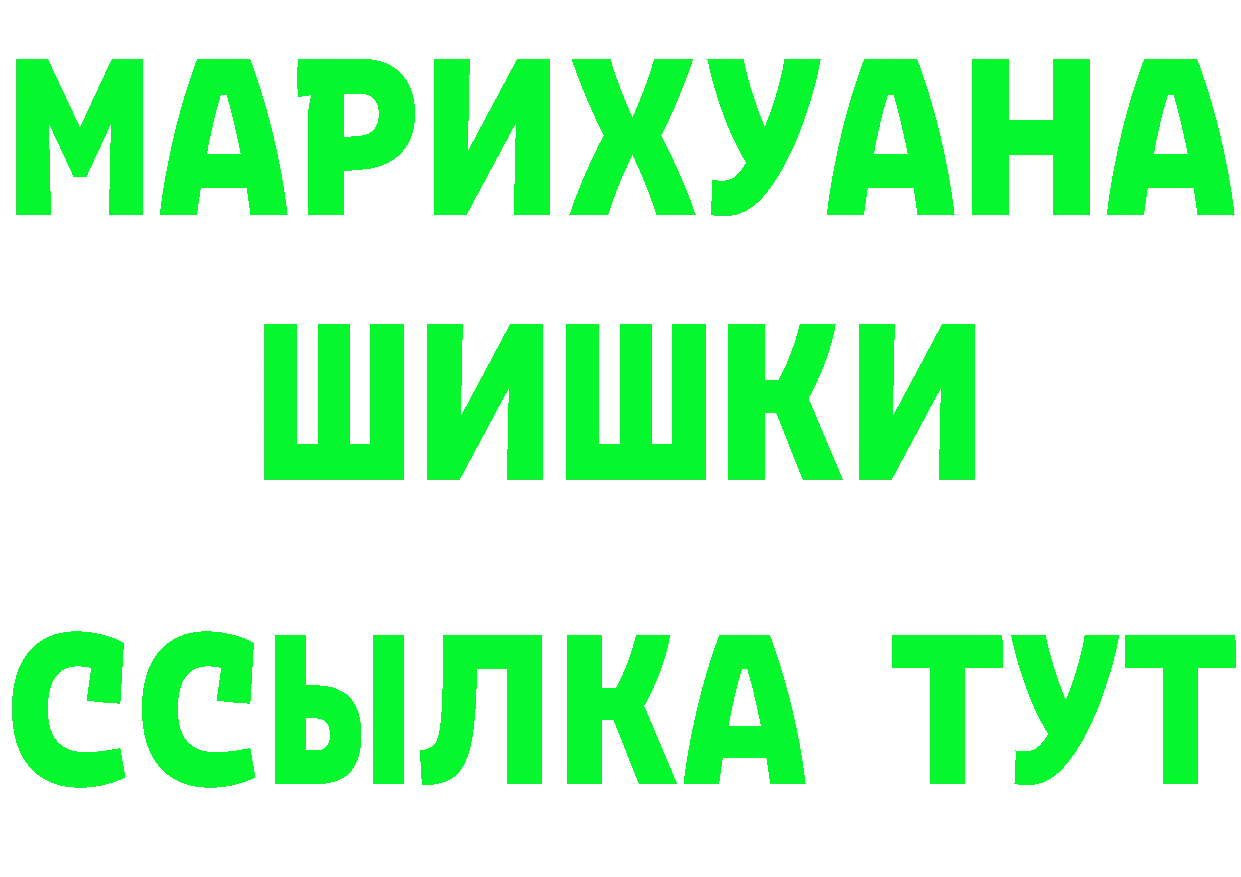 МАРИХУАНА
ШИШКИ
ССЫЛКА ТУТ